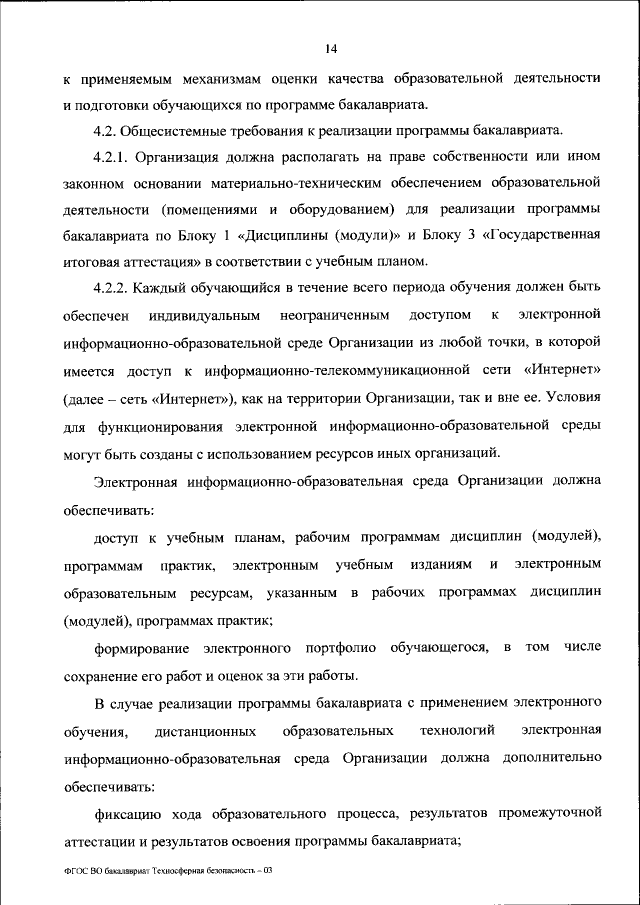 14

к применяемым механизмам оценки качества образовательной деятельности и подготовки обучающихся по программе бакалавриата.

4.2. Общесистемные требования к реализации программы бакалавриата.

4.2.1. Организация должна располагать на праве собственности или ином законном основании материально-техническим обеспечением образовательной деятельности (помещениями и оборудованием) для реализации программы бакалавриата по Блоку 1 «Дисциплины (модули)» и Блоку 3 «Государственная итоговая аттестация» в соответствии с учебным планом.

4.2.2. Каждый обучающийся в течение всего периода обучения должен быть обеспечен индивидуальным неограниченным доступом к электронной информационно-образовательной среде Организации из любой точки, в которой имеется доступ к информационно-телекоммуникационной сети «Интернет» (далее – сеть «Интернет»), как на территории Организации, так и вне ее. Условия для функционирования электронной информационно-образовательной среды могут быть созданы с использованием ресурсов иных организаций.

Электронная информационно-образовательная среда Организации должна обеспечивать:

доступ к учебным планам, рабочим программам дисциплин (модулей), программам практик, электронным учебным изданиям и электронным образовательным ресурсам, указанным в рабочих программах дисциплин (модулей), программах практик;

формирование электронного портфолио обучающегося, в том числе сохранение его работ и оценок за эти работы.

В случае реализации программы бакалавриата с применением электронного обучения, дистанционных образовательных технологий электронная информационно-образовательная среда Организации должна дополнительно обеспечивать:

фиксацию хода образовательного процесса, результатов промежуточной аттестации и результатов освоения программы бакалавриата;

ФГОС ВО бакалавриат Техносферная безопасность – 03